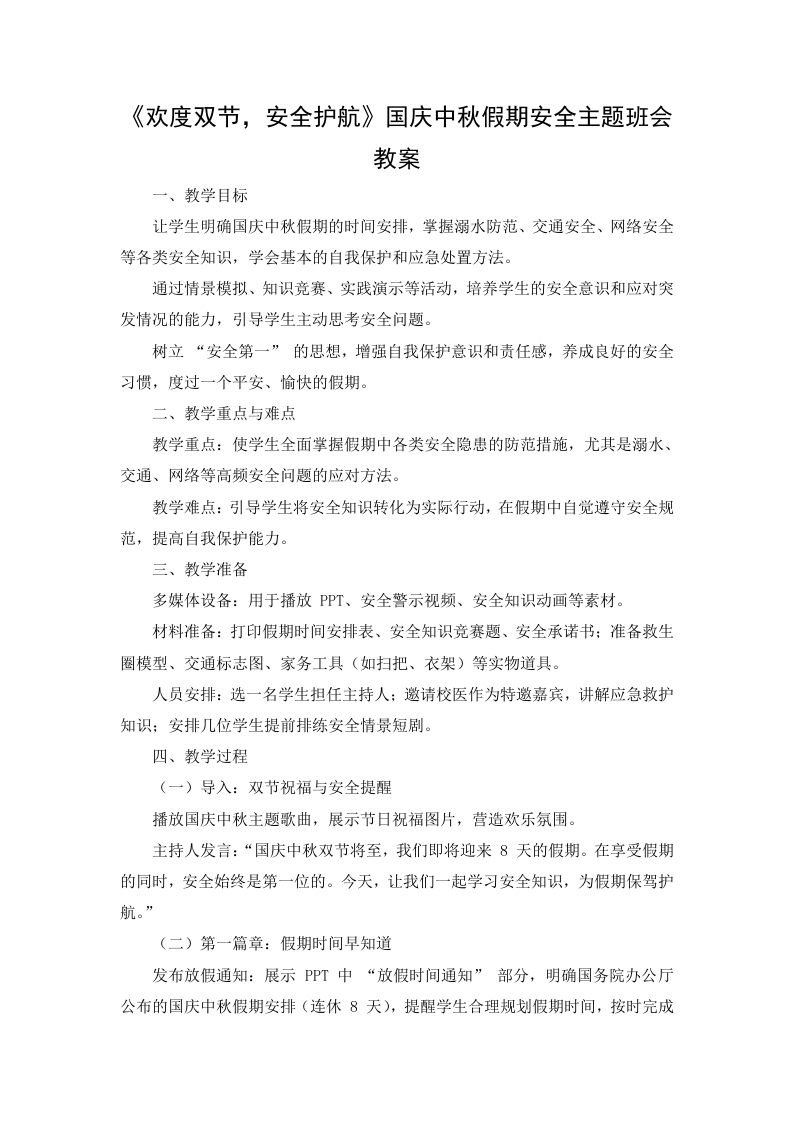 《欢度双节，安全护航》国庆中秋假期安全主题班会教案

一、教学目标

让学生明确国庆中秋假期的时间安排，掌握溺水防范、交通安全、网络安全等各类安全知识，学会基本的自我保护和应急处置方法。

通过情景模拟、知识竞赛、实践演示等活动，培养学生的安全意识和应对突发情况的能力，引导学生主动思考安全问题。

树立 “安全第一” 的思想，增强自我保护意识和责任感，养成良好的安全习惯，度过一个平安、愉快的假期。

二、教学重点与难点

教学重点：使学生全面掌握假期中各类安全隐患的防范措施，尤其是溺水、交通、网络等高频安全问题的应对方法。

教学难点：引导学生将安全知识转化为实际行动，在假期中自觉遵守安全规范，提高自我保护能力。

三、教学准备

多媒体设备：用于播放 PPT、安全警示视频、安全知识动画等素材。

材料准备：打印假期时间安排表、安全知识竞赛题、安全承诺书；准备救生圈模型、交通标志图、家务工具（如扫把、衣架）等实物道具。

人员安排：选一名学生担任主持人；邀请校医作为特邀嘉宾，讲解应急救护知识；安排几位学生提前排练安全情景短剧。

四、教学过程

（一）导入：双节祝福与安全提醒

播放国庆中秋主题歌曲，展示节日祝福图片，营造欢乐氛围。

主持人发言：“国庆中秋双节将至，我们即将迎来 8 天的假期。在享受假期的同时，安全始终是第一位的。今天，让我们一起学习安全知识，为假期保驾护航。”

（二）第一篇章：假期时间早知道

发布放假通知：展示 PPT 中 “放假时间通知” 部分，明确国务院办公厅公布的国庆中秋假期安排（连休 8 天），提醒学生合理规划假期时间，按时完成